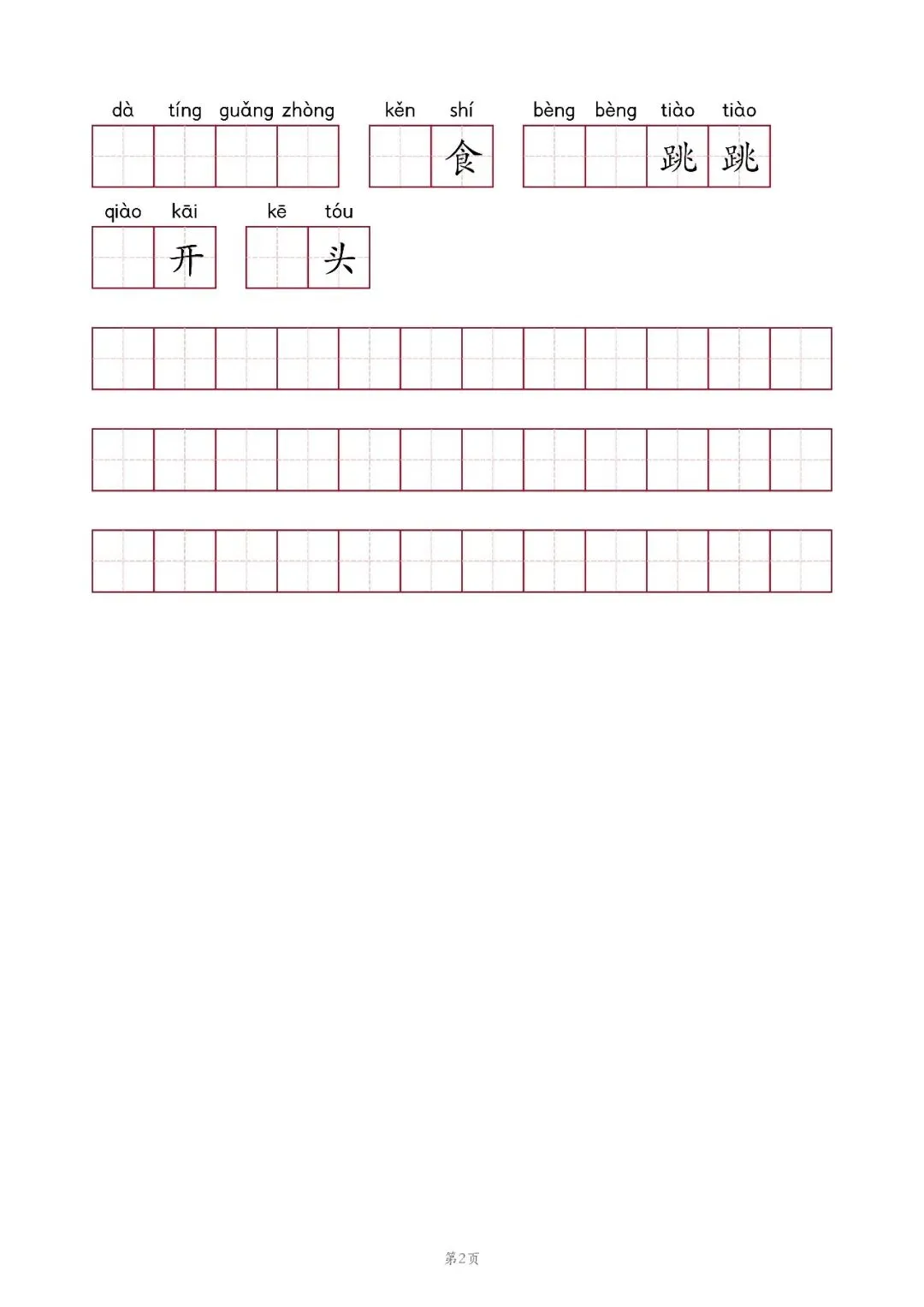 dà tíng guǎng zhòng

kěn shí
食

bèng bèng tiào tiào
跳跳

qiào kāi
开

kē tóu
头

第2页